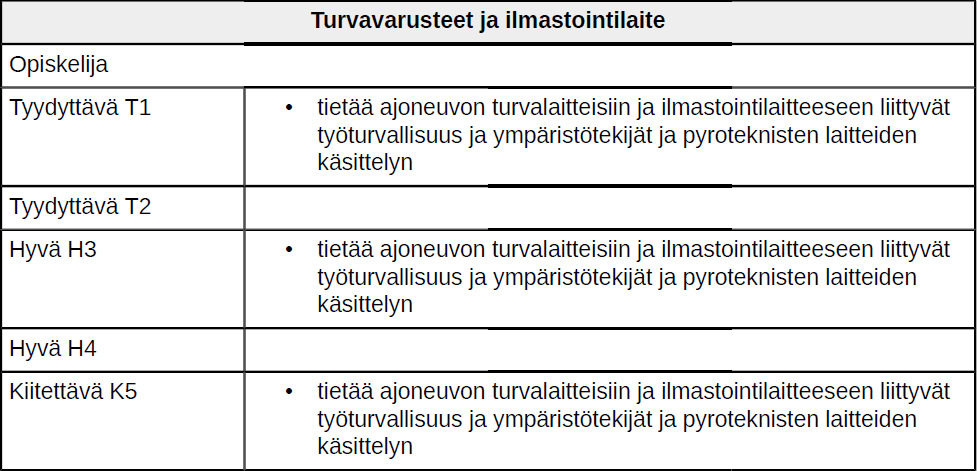 | Turvavarusteet ja ilmastointilaite | |
|---|---|
| Opiskelija | |
| Tyydyttävä T1 | • tietää ajoneuvon turvalaitteisiin ja ilmastointilaitteeseen liittyvät työturvallisuus ja ympäristötekijät ja pyroteknisten laitteiden käsittelyn |
| Tyydyttävä T2 | |
| Hyvä H3 | • tietää ajoneuvon turvalaitteisiin ja ilmastointilaitteeseen liittyvät työturvallisuus ja ympäristötekijät ja pyroteknisten laitteiden käsittelyn |
| Hyvä H4 | |
| Kiitettävä K5 | • tietää ajoneuvon turvalaitteisiin ja ilmastointilaitteeseen liittyvät työturvallisuus ja ympäristötekijät ja pyroteknisten laitteiden käsittelyn |